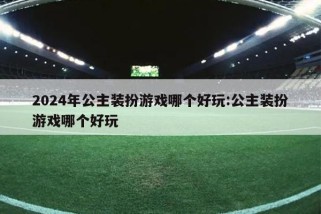 2024年公主装扮游戏哪个好玩:公主装扮游戏哪个好玩